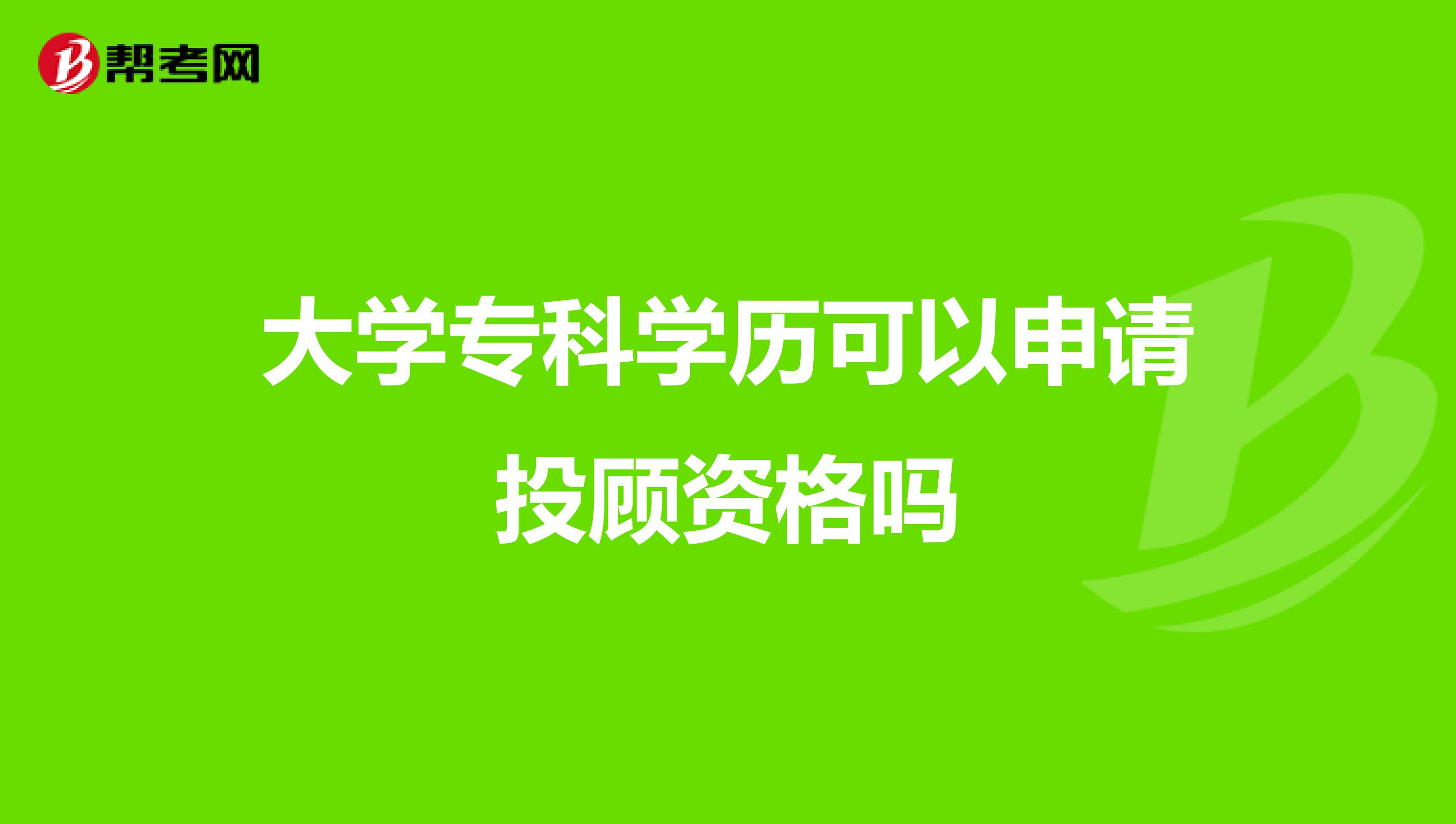 帮考网

大学专科学历可以申请投顾资格吗